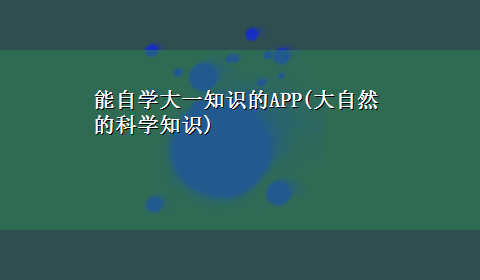 能自学大一知识的APP(大自然的科学知识)